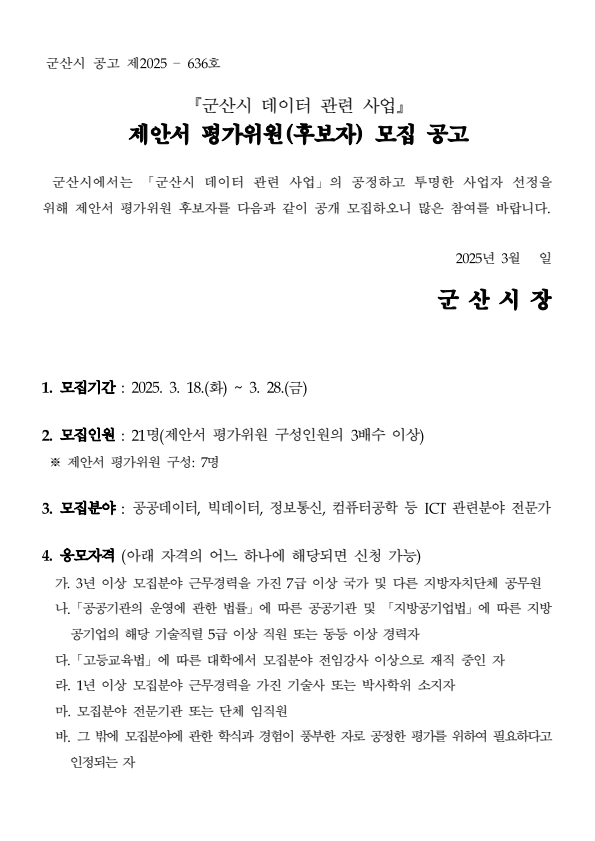 군산시 공고 제2025 - 636호

『군산시 데이터 관련 사업』
제안서 평가위원(후보자) 모집 공고

군산시에서는 「군산시 데이터 관련 사업」의 공정하고 투명한 사업자 선정을 위해 제안서 평가위원 후보자를 다음과 같이 공개 모집하오니 많은 참여를 바랍니다.

2025년 3월 일

군 산 시 장

1. 모집기간 : 2025. 3. 18.(화) ~ 3. 28.(금)

2. 모집인원 : 21명(제안서 평가위원 구성인원의 3배수 이상)
※ 제안서 평가위원 구성: 7명

3. 모집분야 : 공공데이터, 빅데이터, 정보통신, 컴퓨터공학 등 ICT 관련분야 전문가

4. 응모자격 (아래 자격의 어느 하나에 해당되면 신청 가능)
가. 3년 이상 모집분야 근무경력을 가진 7급 이상 국가 및 다른 지방자치단체 공무원
나. 「공공기관의 운영에 관한 법률」에 따른 공공기관 및 「지방공기업법」에 따른 지방공기업의 해당 기술직렬 5급 이상 직원 또는 동등 이상 경력자
다. 「고등교육법」에 따른 대학에서 모집분야 전임강사 이상으로 재직 중인 자
라. 1년 이상 모집분야 근무경력을 가진 기술사 또는 박사학위 소지자
마. 모집분야 전문기관 또는 단체 임직원
바. 그 밖에 모집분야에 관한 학식과 경험이 풍부한 자로 공정한 평가를 위하여 필요하다고 인정되는 자